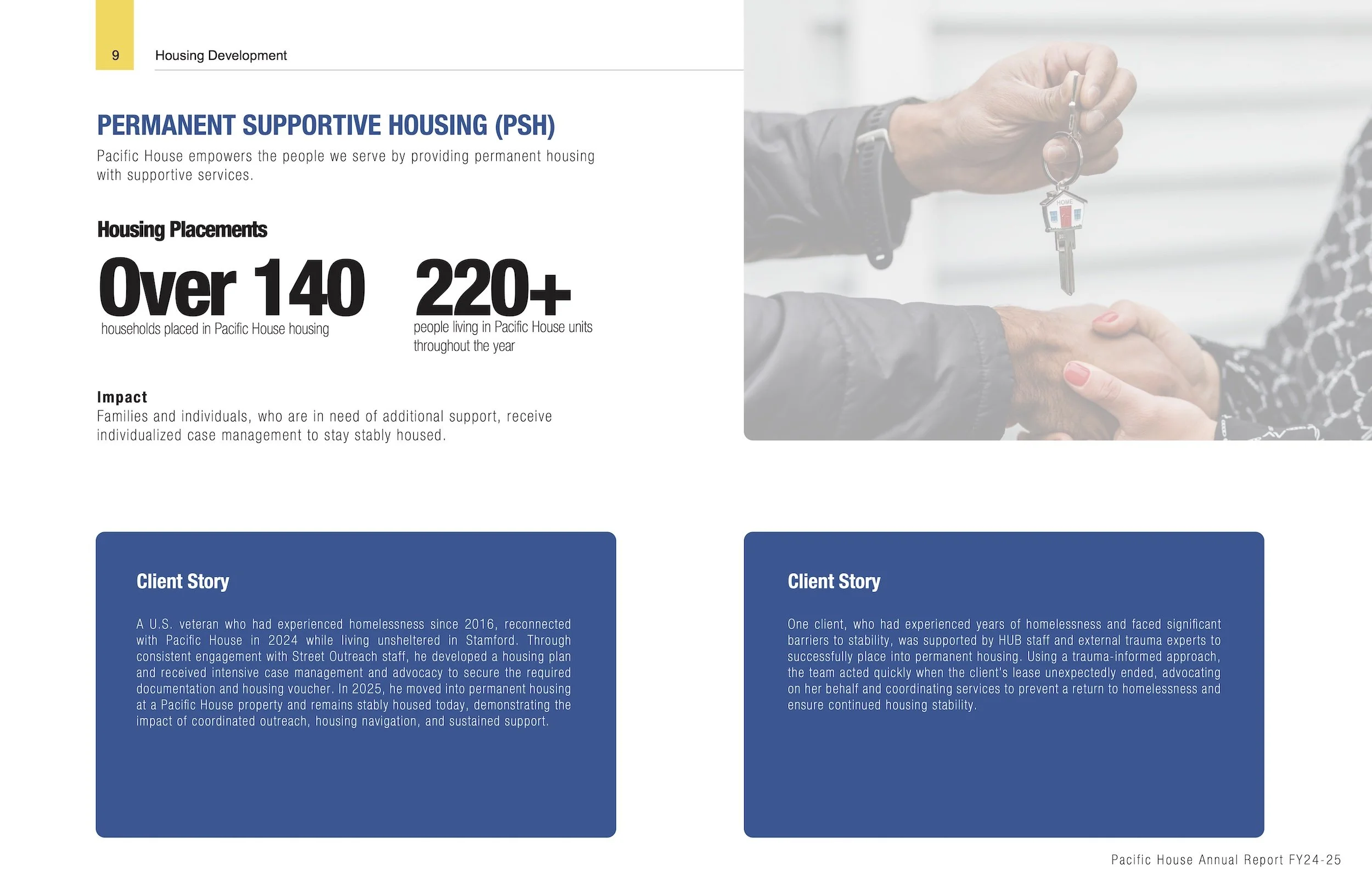 9 Housing Development

PERMANENT SUPPORTIVE HOUSING (PSH)

Pacific House empowers the people we serve by providing permanent housing with supportive services.

Housing Placements

Over 140
households placed in Pacific House housing

220+
people living in Pacific House units throughout the year

Impact
Families and individuals, who are in need of additional support, receive individualized case management to stay stably housed.

HOME

Client Story

A U.S. veteran who had experienced homelessness since 2016, reconnected with Pacific House in 2024 while living unsheltered in Stamford. Through consistent engagement with Street Outreach staff, he developed a housing plan and received intensive case management and advocacy to secure the required documentation and housing voucher. In 2025, he moved into permanent housing at a Pacific House property and remains stably housed today, demonstrating the impact of coordinated outreach, housing navigation, and sustained support.

Client Story

One client, who had experienced years of homelessness and faced significant barriers to stability, was supported by HUB staff and external trauma experts to successfully place into permanent housing. Using a trauma-informed approach, the team acted quickly when the client's lease unexpectedly ended, advocating on her behalf and coordinating services to prevent a return to homelessness and ensure continued housing stability.

Pacific House Annual Report FY24-25